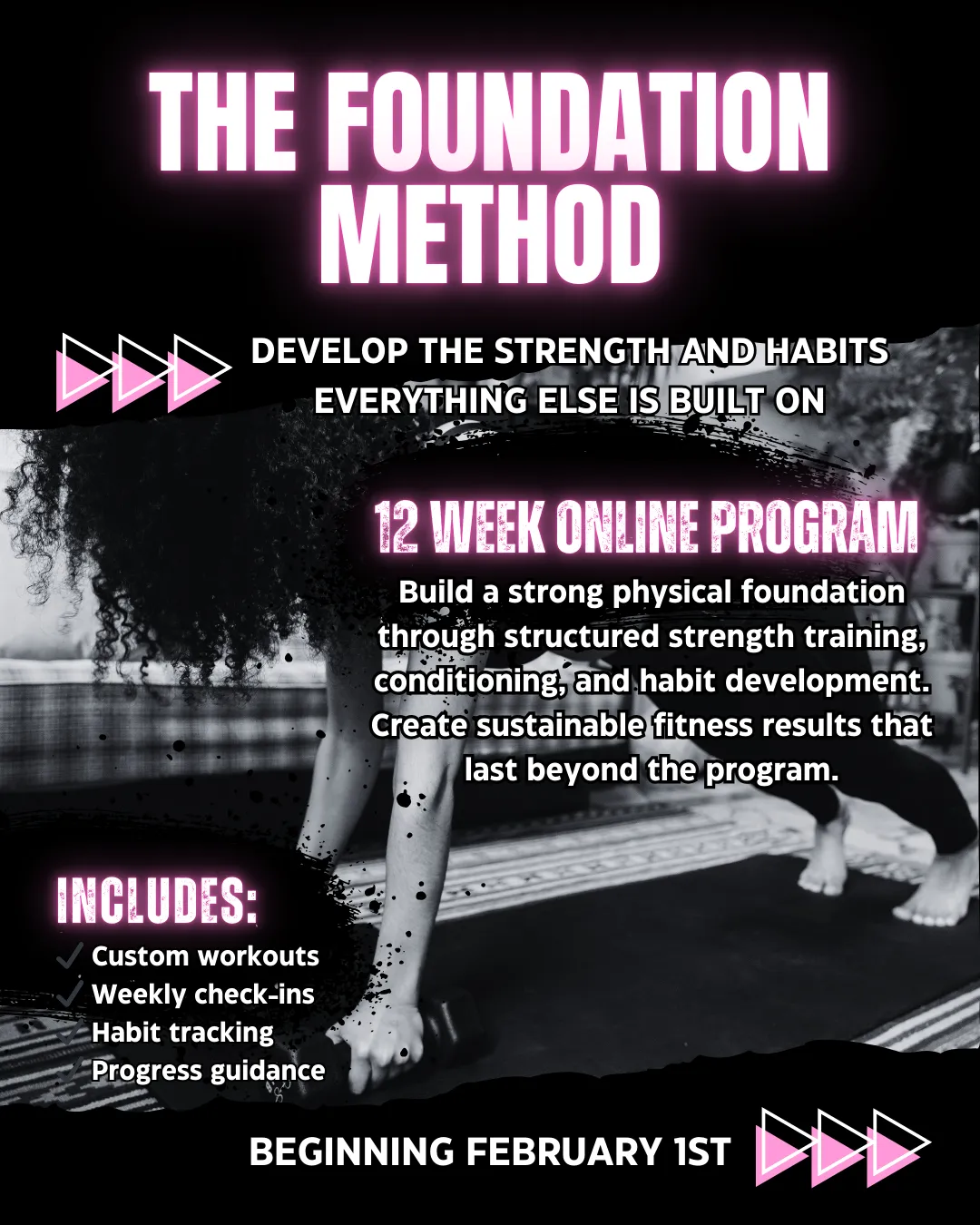 THE FOUNDATION METHOD

DEVELOP THE STRENGTH AND HABITS EVERYTHING ELSE IS BUILT ON

12 WEEK ONLINE PROGRAM

Build a strong physical foundation through structured strength training, conditioning, and habit development. Create sustainable fitness results that last beyond the program.

INCLUDES:

✓ Custom workouts
✓ Weekly check-ins
✓ Habit tracking
✓ Progress guidance

BEGINNING FEBRUARY 1ST